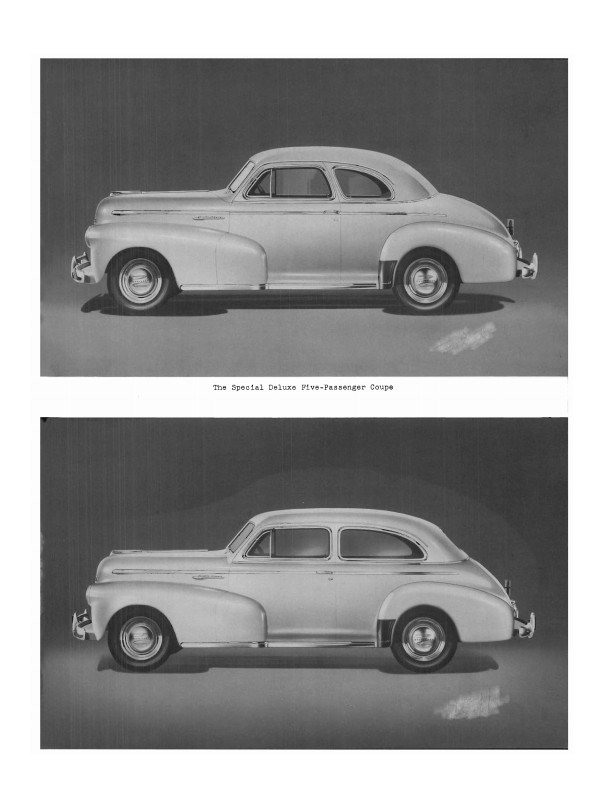 The Special Deluxe Five-Passenger Coupe